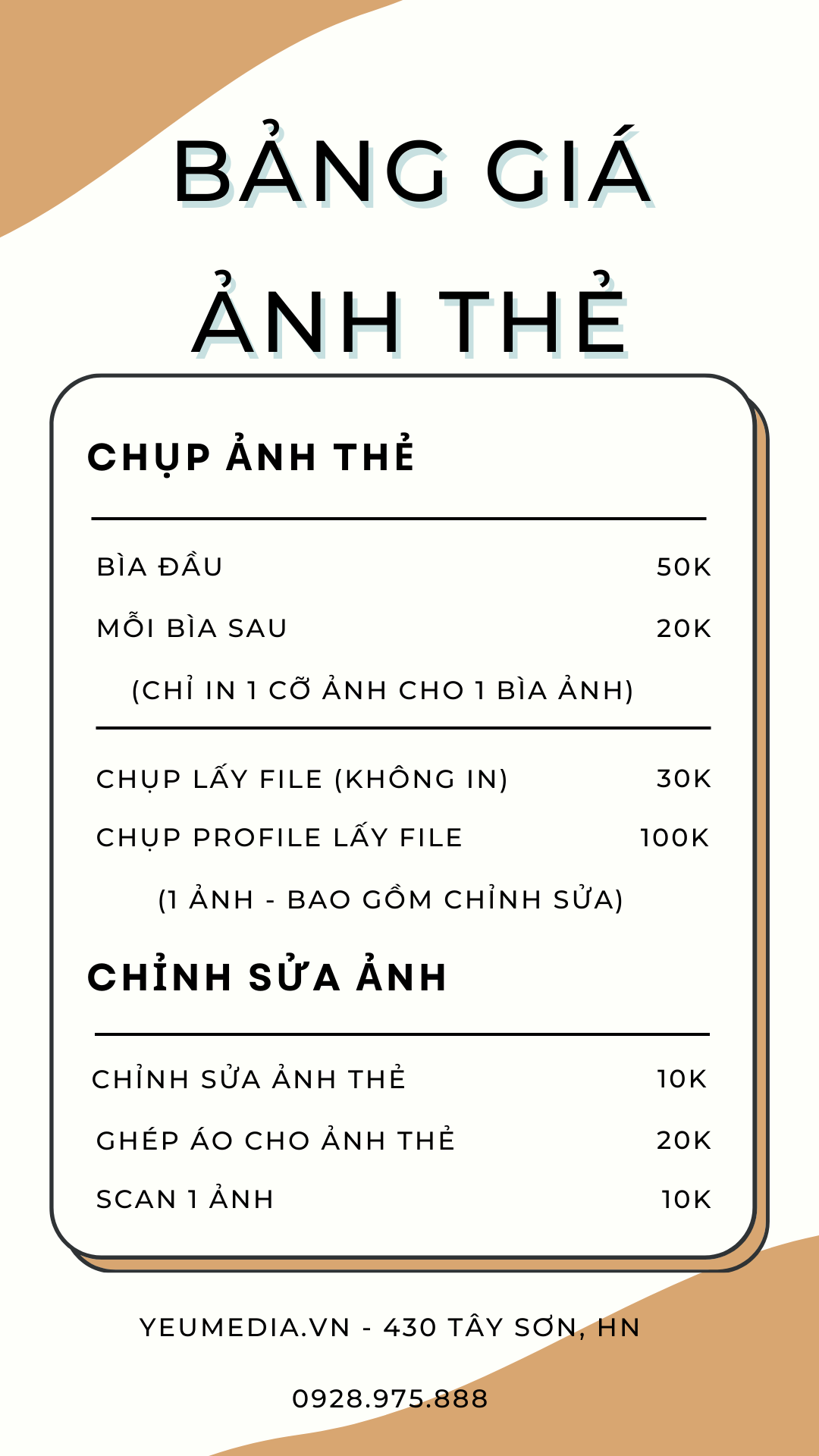 BẢNG GIÁ ẢNH THẺ

CHỤP ẢNH THẺ

BÌA ĐẦU 50K
MỖI BÌA SAU 20K
(CHỈ IN 1 CỠ ẢNH CHO 1 BÌA ẢNH)

CHỤP LẤY FILE (KHÔNG IN) 30K
CHỤP PROFILE LẤY FILE 100K
(1 ẢNH - BAO GỒM CHỈNH SỬA)

CHỈNH SỬA ẢNH

CHỈNH SỬA ẢNH THẺ 10K
GHÉP ÁO CHO ẢNH THẺ 20K
SCAN 1 ẢNH 10K

YEUMEDIA.VN - 430 TÂY SƠN, HN

0928.975.888